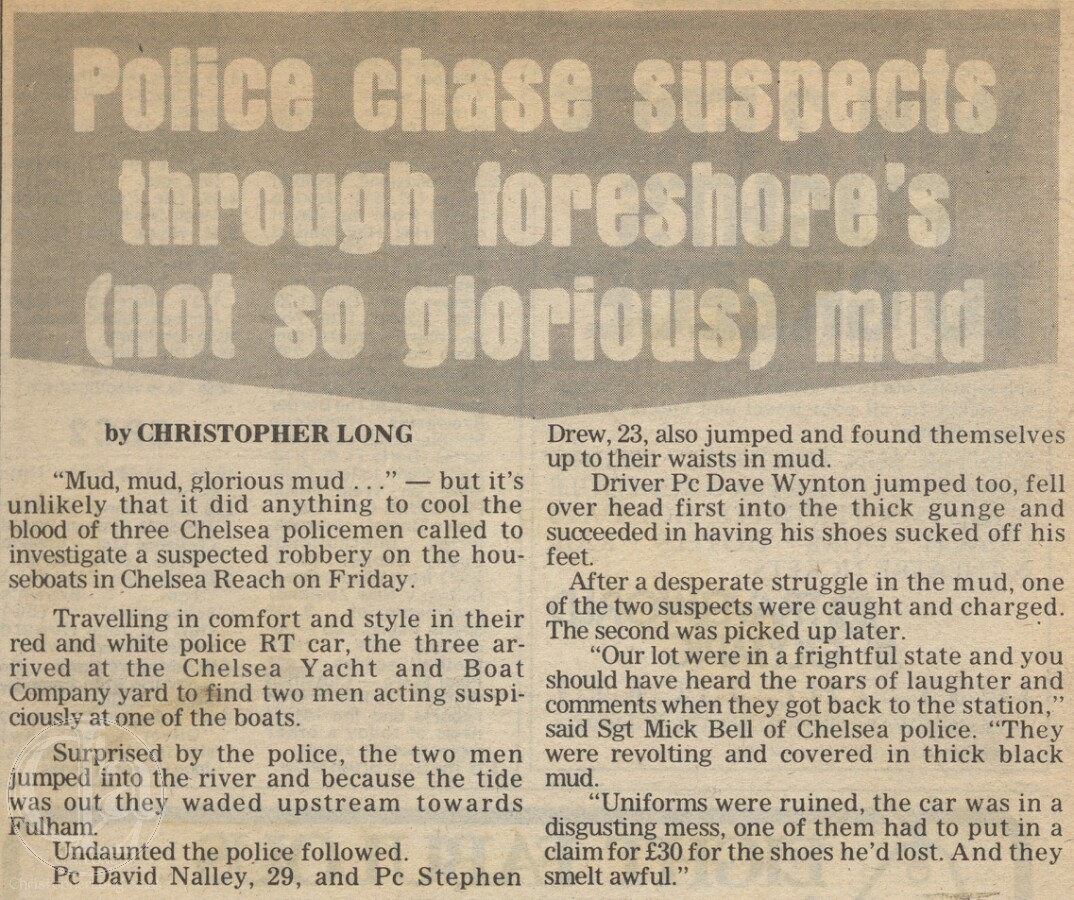 Police chase suspects through foreshore's (not so glorious) mud

by CHRISTOPHER LONG

"Mud, mud, glorious mud . . ." — but it's unlikely that it did anything to cool the blood of three Chelsea policemen called to investigate a suspected robbery on the houseboats in Chelsea Reach on Friday.

Travelling in comfort and style in their red and white police RT car, the three arrived at the Chelsea Yacht and Boat Company yard to find two men acting suspiciously at one of the boats.

Surprised by the police, the two men jumped into the river and because the tide was out they waded upstream towards Fulham.

Undaunted the police followed.

Pc David Nalley, 29, and Pc Stephen Drew, 23, also jumped and found themselves up to their waists in mud.

Driver Pc Dave Wynton jumped too, fell over head first into the thick gunge and succeeded in having his shoes sucked off his feet.

After a desperate struggle in the mud, one of the two suspects were caught and charged. The second was picked up later.

"Our lot were in a frightful state and you should have heard the roars of laughter and comments when they got back to the station," said Sgt Mick Bell of Chelsea police. "They were revolting and covered in thick black mud.

"Uniforms were ruined, the car was in a disgusting mess, one of them had to put in a claim for £30 for the shoes he'd lost. And they smelt awful."